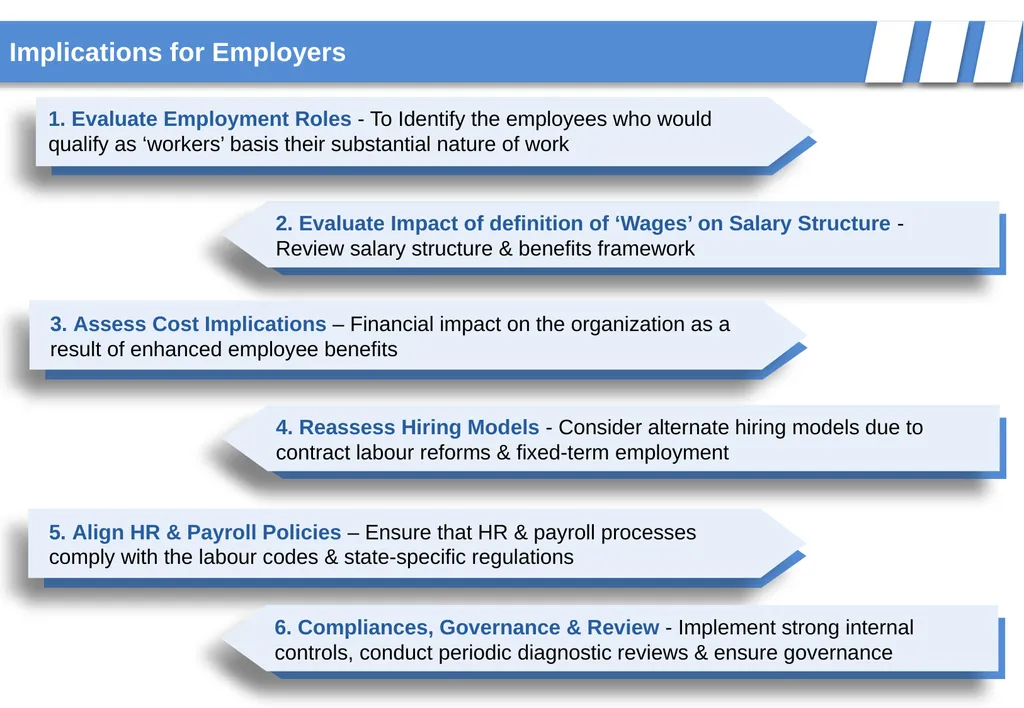 Implications for Employers

1. Evaluate Employment Roles - To Identify the employees who would qualify as 'workers' basis their substantial nature of work

2. Evaluate Impact of definition of 'Wages' on Salary Structure - Review salary structure & benefits framework

3. Assess Cost Implications – Financial impact on the organization as a result of enhanced employee benefits

4. Reassess Hiring Models - Consider alternate hiring models due to contract labour reforms & fixed-term employment

5. Align HR & Payroll Policies – Ensure that HR & payroll processes comply with the labour codes & state-specific regulations

6. Compliances, Governance & Review - Implement strong internal controls, conduct periodic diagnostic reviews & ensure governance